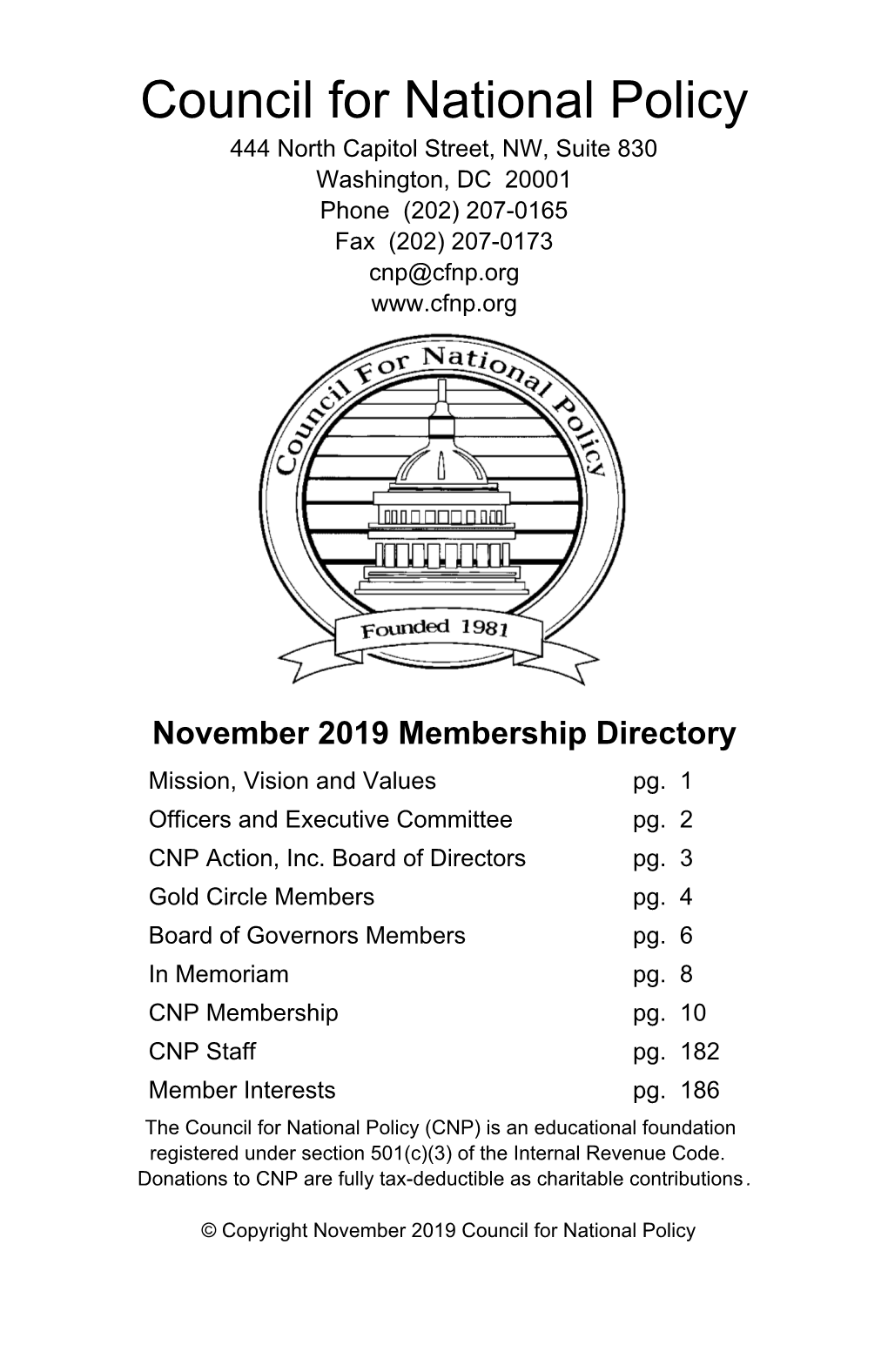 Council for National Policy

444 North Capitol Street, NW, Suite 830
Washington, DC 20001
Phone (202) 207-0165
Fax (202) 207-0173
cnp@cfnp.org
www.cfnp.org

Council For National Policy

Founded 1981

November 2019 Membership Directory

| | |
|---|---|
| Mission, Vision and Values | pg. 1 |
| Officers and Executive Committee | pg. 2 |
| CNP Action, Inc. Board of Directors | pg. 3 |
| Gold Circle Members | pg. 4 |
| Board of Governors Members | pg. 6 |
| In Memoriam | pg. 8 |
| CNP Membership | pg. 10 |
| CNP Staff | pg. 182 |
| Member Interests | pg. 186 |

The Council for National Policy (CNP) is an educational foundation registered under section 501(c)(3) of the Internal Revenue Code. Donations to CNP are fully tax-deductible as charitable contributions.

© Copyright November 2019 Council for National Policy